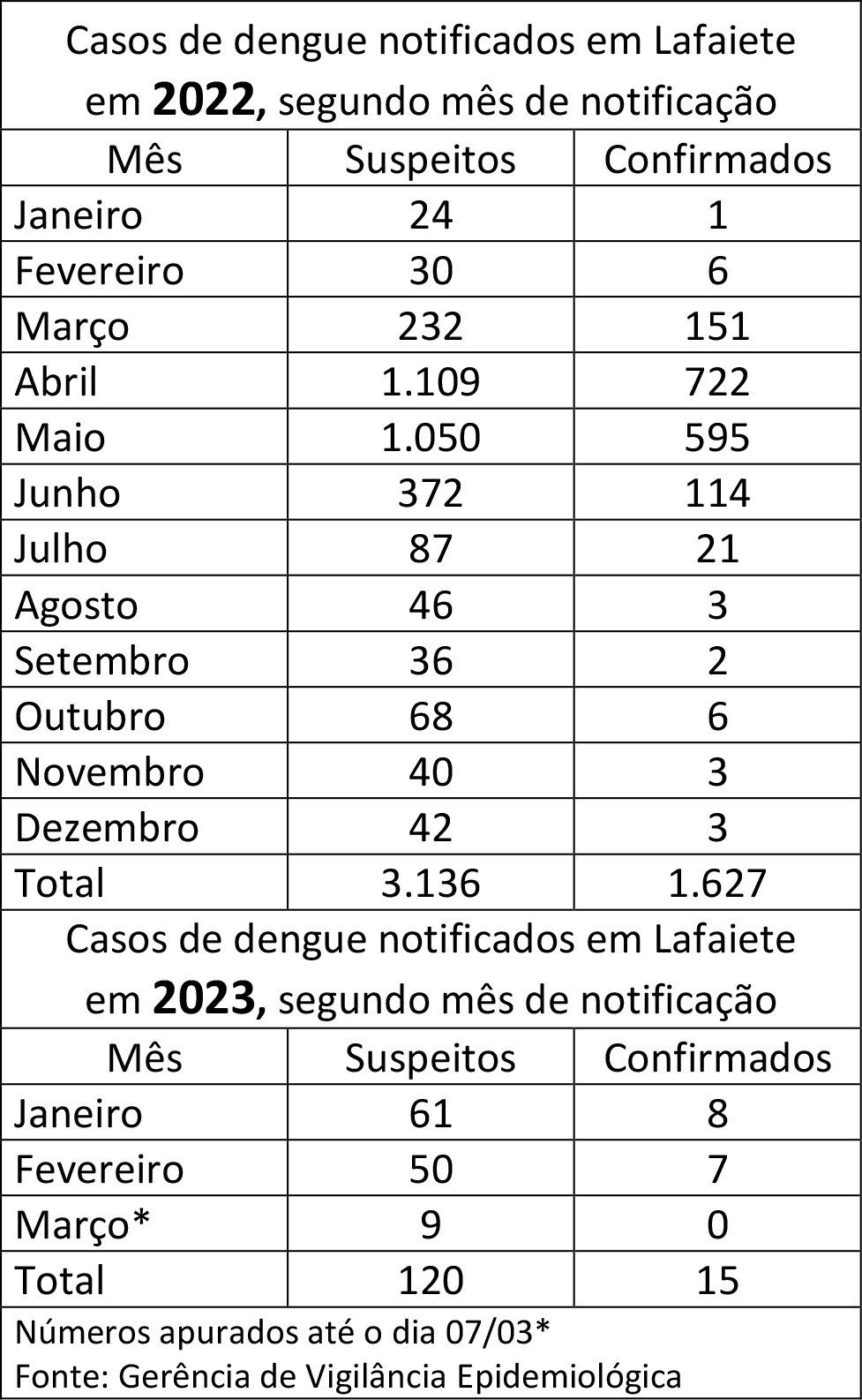 Casos de dengue notificados em Lafaiete em **2022,** segundo mês de notificação

| Mês | Suspeitos | Confirmados |
|---|---|---|
| Janeiro | 24 | 1 |
| Fevereiro | 30 | 6 |
| Março | 232 | 151 |
| Abril | 1.109 | 722 |
| Maio | 1.050 | 595 |
| Junho | 372 | 114 |
| Julho | 87 | 21 |
| Agosto | 46 | 3 |
| Setembro | 36 | 2 |
| Outubro | 68 | 6 |
| Novembro | 40 | 3 |
| Dezembro | 42 | 3 |
| Total | 3.136 | 1.627 |

Casos de dengue notificados em Lafaiete em **2023,** segundo mês de notificação

| Mês | Suspeitos | Confirmados |
|---|---|---|
| Janeiro | 61 | 8 |
| Fevereiro | 50 | 7 |
| Março* | 9 | 0 |
| Total | 120 | 15 |

Números apurados até o dia 07/03*
Fonte: Gerência de Vigilância Epidemiológica